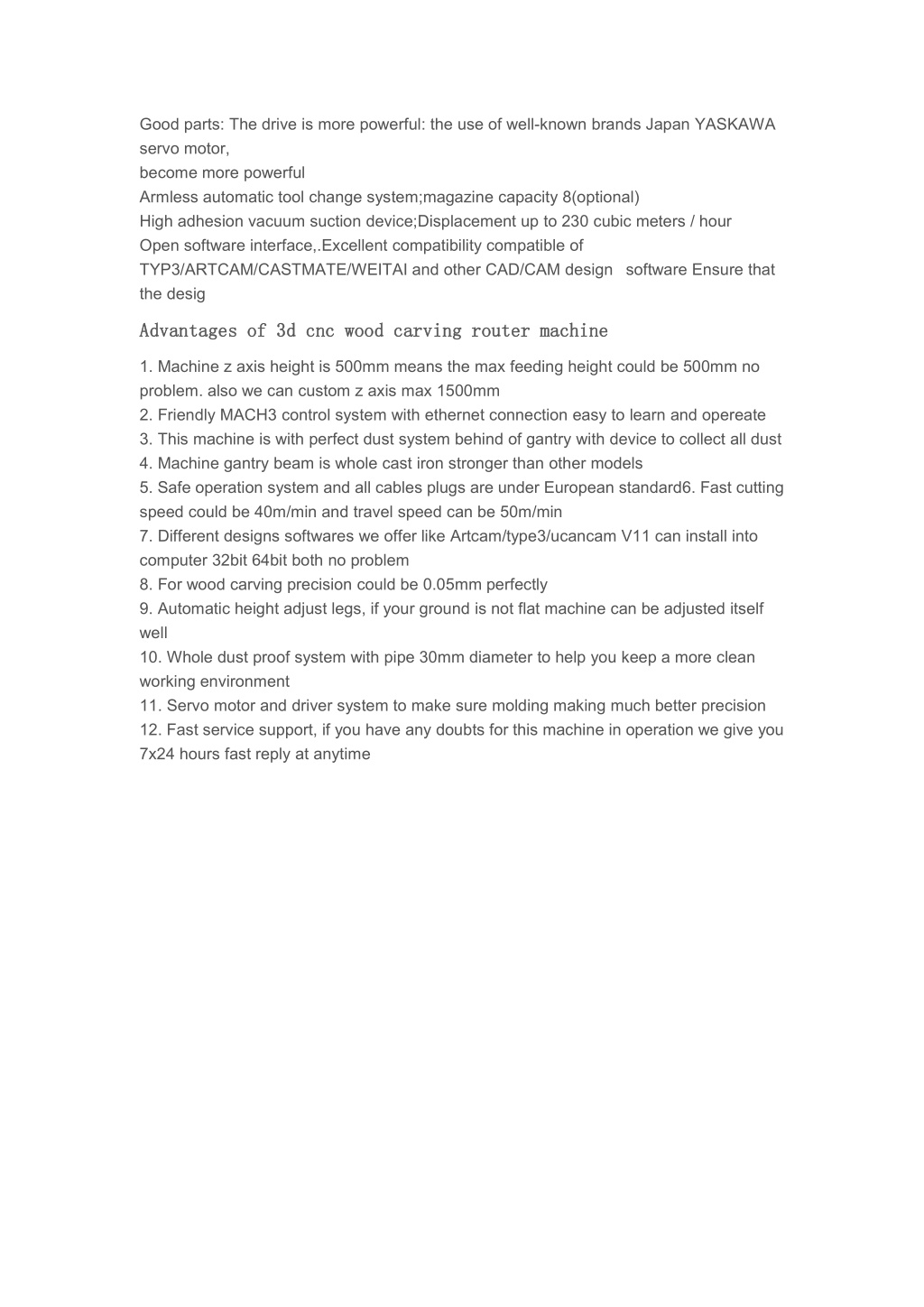 Good parts: The drive is more powerful: the use of well-known brands Japan YASKAWA servo motor,
become more powerful
Armless automatic tool change system;magazine capacity 8(optional)
High adhesion vacuum suction device;Displacement up to 230 cubic meters / hour
Open software interface,.Excellent compatibility compatible of TYP3/ARTCAM/CASTMATE/WEITAI and other CAD/CAM design software Ensure that the desig

Advantages of 3d cnc wood carving router machine

1. Machine z axis height is 500mm means the max feeding height could be 500mm no problem. also we can custom z axis max 1500mm
2. Friendly MACH3 control system with ethernet connection easy to learn and opereate
3. This machine is with perfect dust system behind of gantry with device to collect all dust
4. Machine gantry beam is whole cast iron stronger than other models
5. Safe operation system and all cables plugs are under European standard6. Fast cutting speed could be 40m/min and travel speed can be 50m/min
7. Different designs softwares we offer like Artcam/type3/ucancam V11 can install into computer 32bit 64bit both no problem
8. For wood carving precision could be 0.05mm perfectly
9. Automatic height adjust legs, if your ground is not flat machine can be adjusted itself well
10. Whole dust proof system with pipe 30mm diameter to help you keep a more clean working environment
11. Servo motor and driver system to make sure molding making much better precision
12. Fast service support, if you have any doubts for this machine in operation we give you 7x24 hours fast reply at anytime